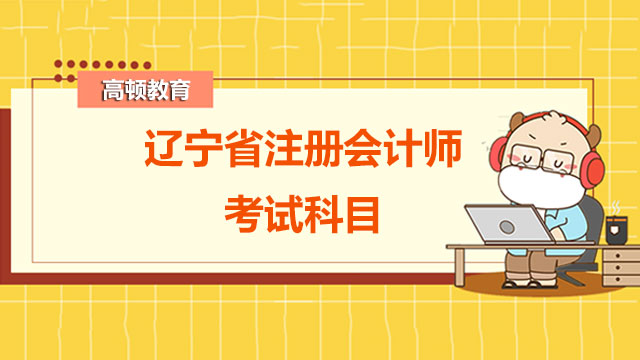 高顿教育

辽宁省注册会计师
考试科目